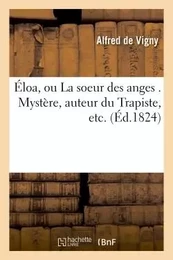 Alfred de Vigny

Éloa, ou La soeur des anges . Mystère, auteur du Trapiste, etc. (Éd.1824)

hachette LIVRE

BnF